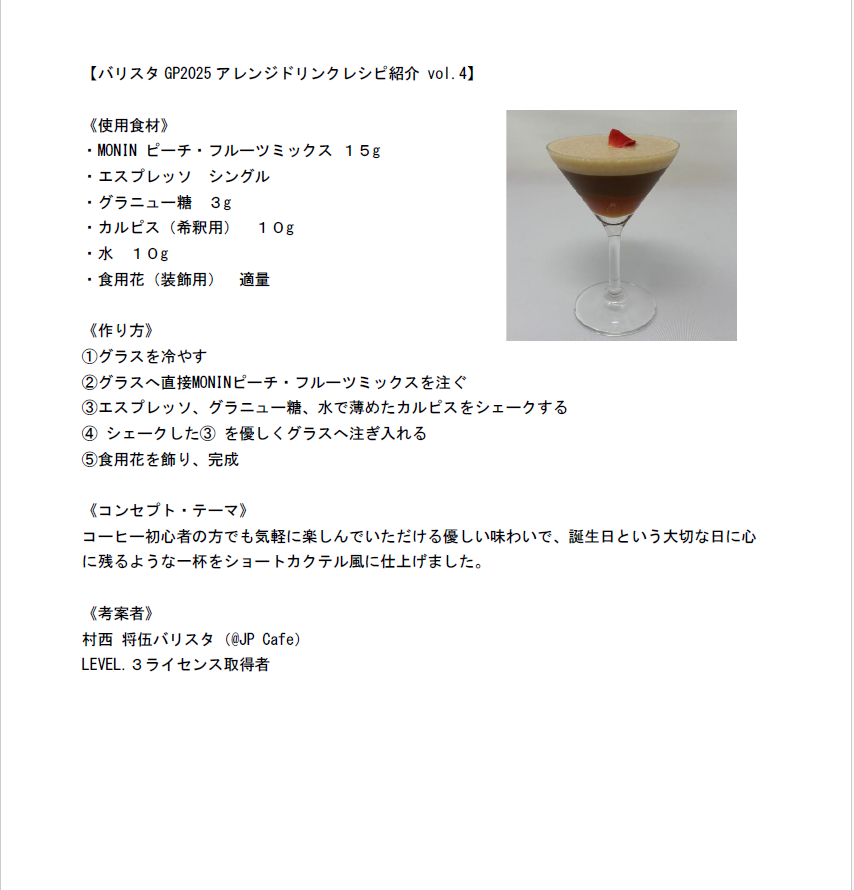 【バリスタ GP2025 アレンジドリンクレシピ紹介 vol.4】

《使用食材》
・MONIN ピーチ・フルーツミックス １５g
・エスプレッソ シングル
・グラニュー糖 ３g
・カルピス（希釈用） １０g
・水 １０g
・食用花（装飾用） 適量

《作り方》
①グラスを冷やす
②グラスへ直接MONINピーチ・フルーツミックスを注ぐ
③エスプレッソ、グラニュー糖、水で薄めたカルピスをシェークする
④ シェークした③ を優しくグラスへ注ぎ入れる
⑤食用花を飾り、完成

《コンセプト・テーマ》
コーヒー初心者の方でも気軽に楽しんでいただける優しい味わいで、誕生日という大切な日に心に残るような一杯をショートカクテル風に仕上げました。

《考案者》
村西 将伍バリスタ（@JP Cafe）
LEVEL.３ライセンス取得者